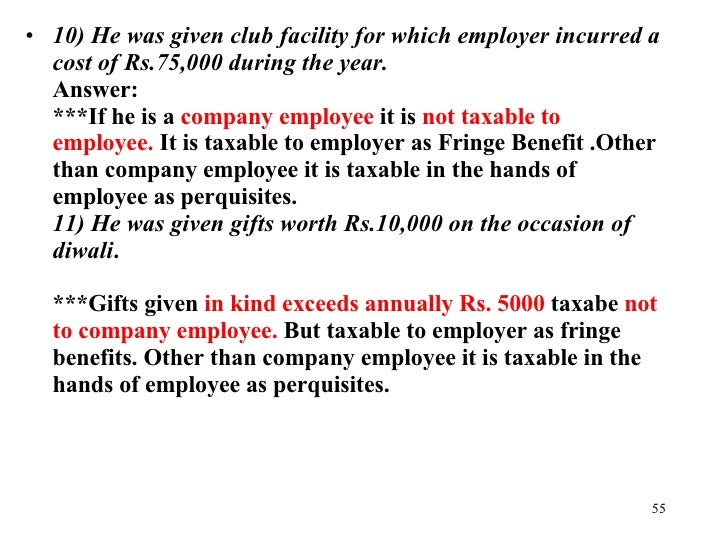 • 10) He was given club facility for which employer incurred a cost of Rs.75,000 during the year.
Answer:
***If he is a company employee it is not taxable to employee. It is taxable to employer as Fringe Benefit .Other than company employee it is taxable in the hands of employee as perquisites.
11) He was given gifts worth Rs.10,000 on the occasion of diwali.

***Gifts given in kind exceeds annually Rs. 5000 taxabe not to company employee. But taxable to employer as fringe benefits. Other than company employee it is taxable in the hands of employee as perquisites.

55